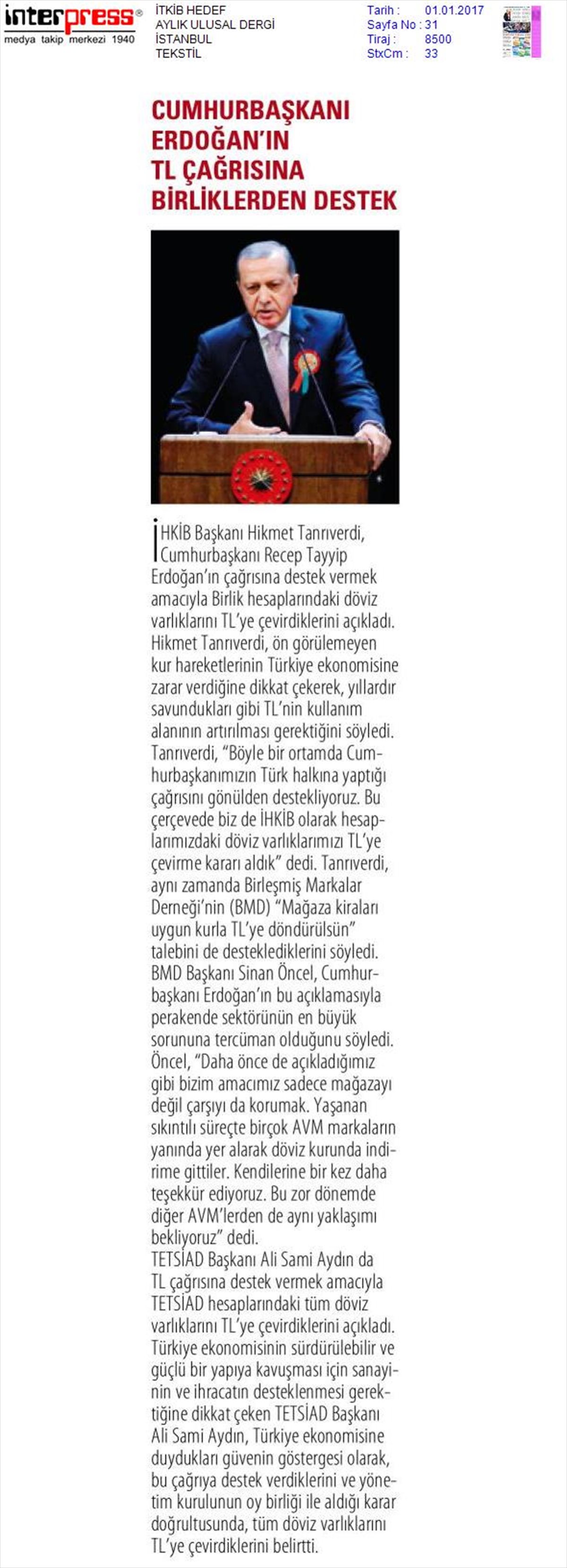 interpress®
medya takip merkezi 1940

İTKİB HEDEF
AYLIK ULUSAL DERGİ
İSTANBUL
TEKSTİL

Tarih : 01.01.2017
Sayfa No : 31
Tiraj : 8500
StxCm : 33

CUMHURBAŞKANI ERDOĞAN'IN TL ÇAĞRISINA BİRLİKLERDEN DESTEK

İHKİB Başkanı Hikmet Tanrıverdi, Cumhurbaşkanı Recep Tayyip Erdoğan'ın çağrısına destek vermek amacıyla Birlik hesaplarındaki döviz varlıklarını TL'ye çevirdiklerini açıkladı. Hikmet Tanrıverdi, ön görülemeyen kur hareketlerinin Türkiye ekonomisine zarar verdiğine dikkat çekerek, yıllardır savundukları gibi TL'nin kullanım alanının artırılması gerektiğini söyledi. Tanrıverdi, "Böyle bir ortamda Cumhurbaşkanımızın Türk halkına yaptığı çağrısını gönülden destekliyoruz. Bu çerçevede biz de İHKİB olarak hesaplarımızdaki döviz varlıklarımızı TL'ye çevirme kararı aldık" dedi. Tanrıverdi, aynı zamanda Birleşmiş Markalar Derneği'nin (BMD) "Mağaza kiraları uygun kurla TL'ye döndürülsün" talebini de desteklediklerini söyledi.
BMD Başkanı Sinan Öncel, Cumhurbaşkanı Erdoğan'ın bu açıklamasıyla perakende sektörünün en büyük sorununa tercüman olduğunu söyledi. Öncel, "Daha önce de açıkladığımız gibi bizim amacımız sadece mağazayı değil çarşıyı da korumak. Yaşanan sıkıntılı süreçte birçok AVM markaların yanında yer alarak döviz kurunda indirime gittiler. Kendilerine bir kez daha teşekkür ediyoruz. Bu zor dönemde diğer AVM'lerden de aynı yaklaşımı bekliyoruz" dedi.
TETSİAD Başkanı Ali Sami Aydın da TL çağrısına destek vermek amacıyla TETSİAD hesaplarındaki tüm döviz varlıklarını TL'ye çevirdiklerini açıkladı. Türkiye ekonomisinin sürdürülebilir ve güçlü bir yapıya kavuşması için sanayinin ve ihracatın desteklenmesi gerektiğine dikkat çeken TETSİAD Başkanı Ali Sami Aydın, Türkiye ekonomisine duydukları güvenin göstergesi olarak, bu çağrıya destek verdiklerini ve yönetim kurulunun oy birliği ile aldığı karar doğrultusunda, tüm döviz varlıklarını TL'ye çevirdiklerini belirtti.